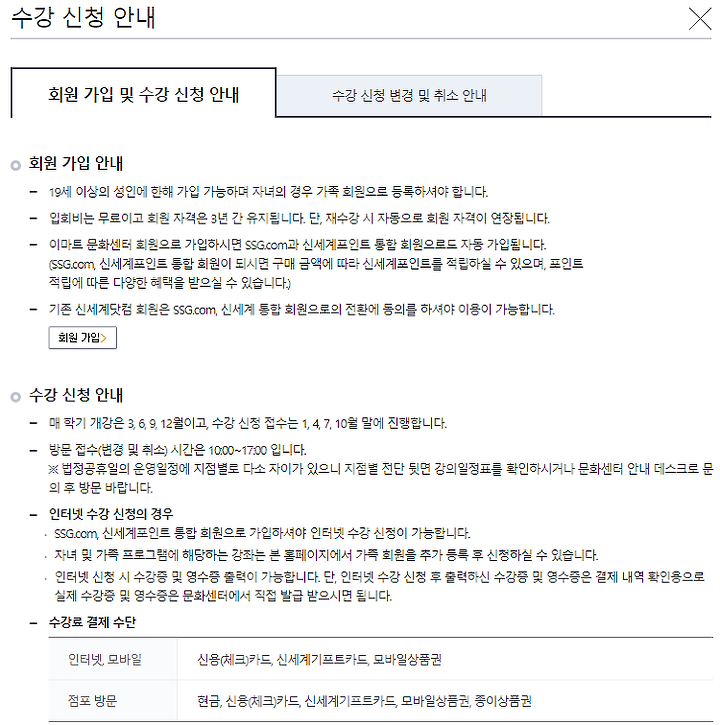 수강 신청 안내

회원 가입 및 수강 신청 안내

수강 신청 변경 및 취소 안내

회원 가입 안내

– 19세 이상의 성인에 한해 가입 가능하며 자녀의 경우 가족 회원으로 등록하셔야 합니다.

– 입회비는 무료이고 회원 자격은 3년 간 유지됩니다. 단, 재수강 시 자동으로 회원 자격이 연장됩니다.

– 이마트 문화센터 회원으로 가입하시면 SSG.com과 신세계포인트 통합 회원으로드 자동 가입됩니다. (SSG.com, 신세계포인트 통합 회원이 되시면 구매 금액에 따라 신세계포인트를 적립하실 수 있으며, 포인트 적립에 따른 다양한 혜택을 받으실 수 있습니다.)

– 기존 신세계닷컴 회원은 SSG.com, 신세계 통합 회원으로의 전환에 동의를 하셔야 이용이 가능합니다.

회원 가입>

수강 신청 안내

– 매 학기 개강은 3, 6, 9, 12월이고, 수강 신청 접수는 1, 4, 7, 10월 말에 진행합니다.

– 방문 접수(변경 및 취소) 시간은 10:00~17:00 입니다.
※ 법정공휴일의 운영일정에 지점별로 다소 차이가 있으니 지점별 전단 뒷면 강의일정표를 확인하시거나 문화센터 안내 데스크로 문의 후 방문 바랍니다.

– 인터넷 수강 신청의 경우
· SSG.com, 신세계포인트 통합 회원으로 가입하셔야 인터넷 수강 신청이 가능합니다.
· 자녀 및 가족 프로그램에 해당하는 강좌는 본 홈페이지에서 가족 회원을 추가 등록 후 신청하실 수 있습니다.
· 인터넷 신청 시 수강증 및 영수증 출력이 가능합니다. 단, 인터넷 수강 신청 후 출력하신 수강증 및 영수증은 결제 내역 확인용으로 실제 수강증 및 영수증은 문화센터에서 직접 발급 받으시면 됩니다.

– 수강료 결제 수단

| 인터넷, 모바일 | 신용(체크)카드, 신세계기프트카드, 모바일상품권 |
|---|---|
| 점포 방문 | 현금, 신용(체크)카드, 신세계기프트카드, 모바일상품권, 종이상품권 |